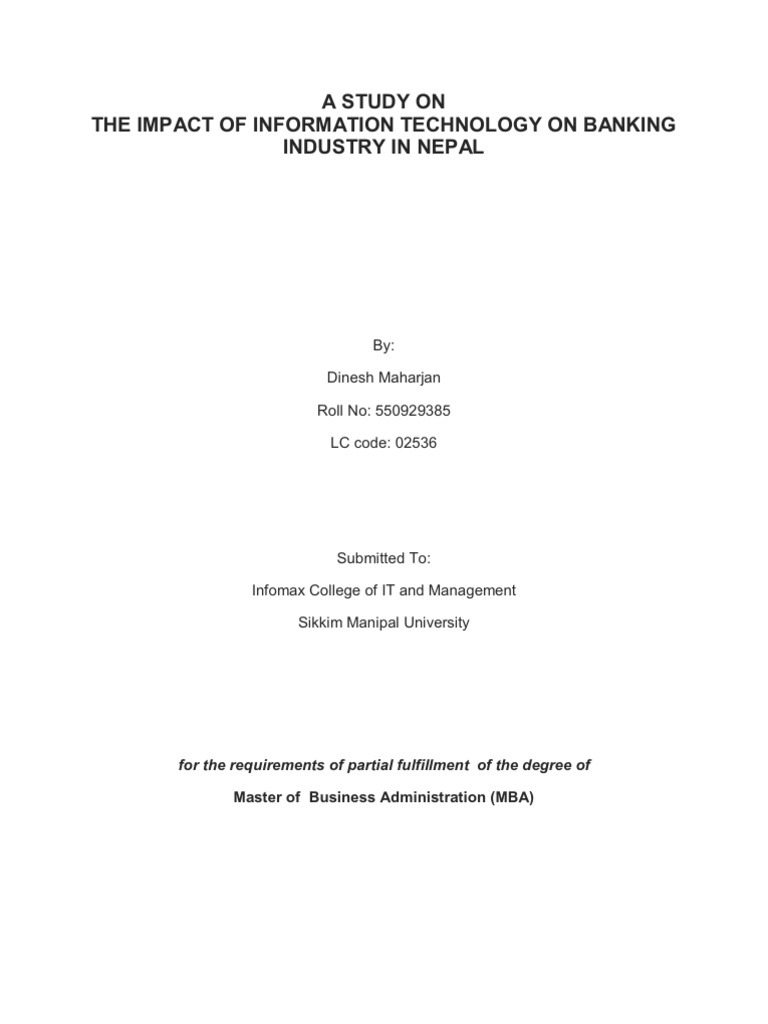 A STUDY ON
THE IMPACT OF INFORMATION TECHNOLOGY ON BANKING INDUSTRY IN NEPAL

By:

Dinesh Maharjan

Roll No: 550929385

LC code: 02536

Submitted To:

Infomax College of IT and Management

Sikkim Manipal University

for the requirements of partial fulfillment of the degree of

Master of Business Administration (MBA)